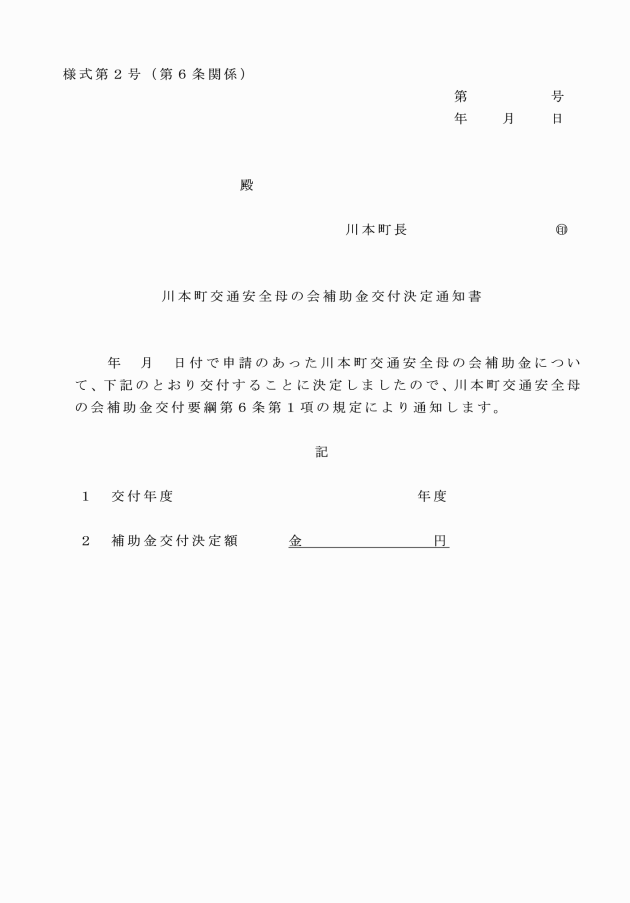 様式第２号（第６条関係）

第　　　　号
年　　月　　日

殿

川本町長　　　　　　　　㊞

川本町交通安全母の会補助金交付決定通知書

年　月　日付で申請のあった川本町交通安全母の会補助金について、下記のとおり交付することに決定しましたので、川本町交通安全母の会補助金交付要綱第６条第１項の規定により通知します。

記

１　交付年度　　　　　　　　　　　年度

２　補助金交付決定額　　金　　　　　　円